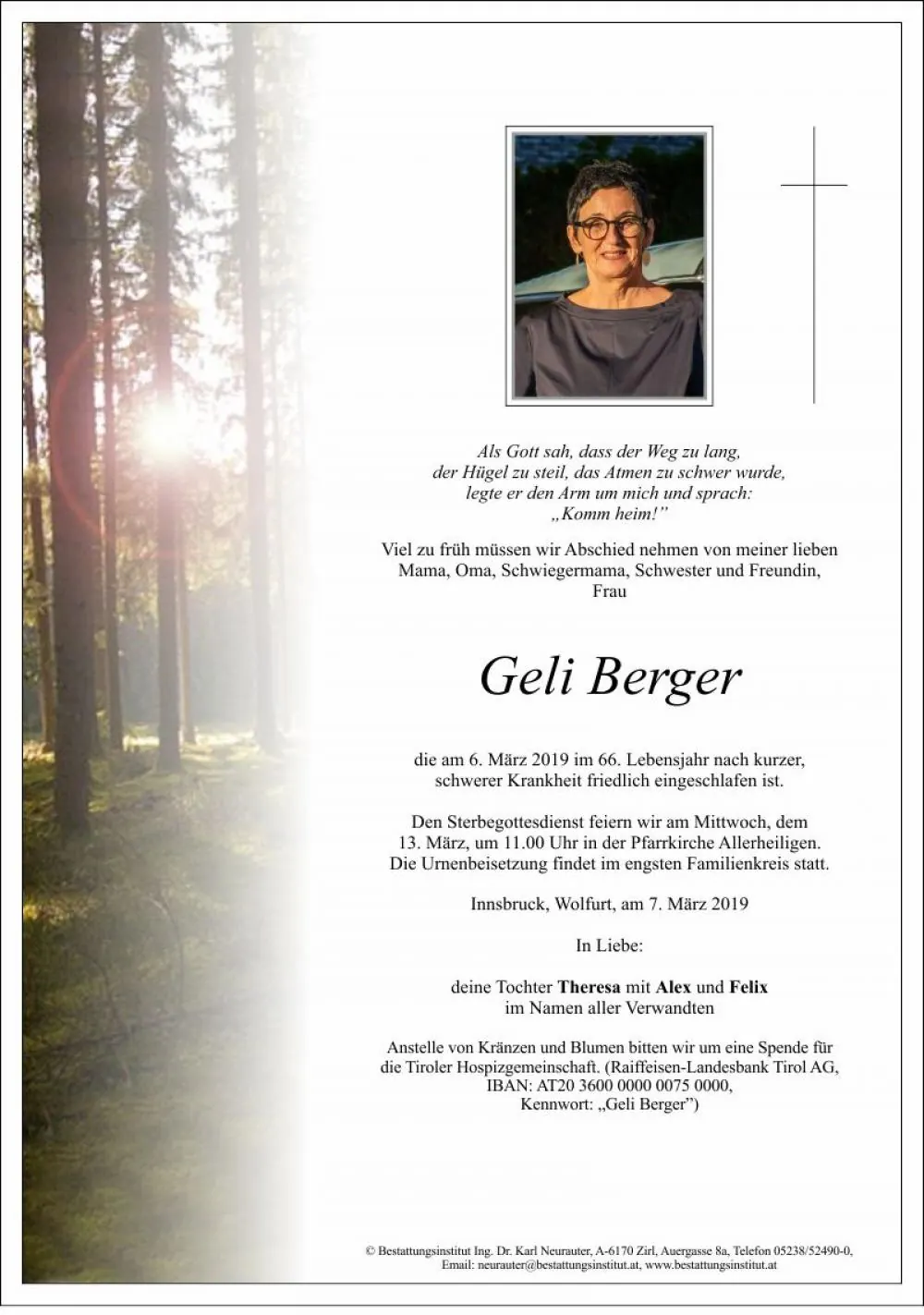 Als Gott sah, dass der Weg zu lang,
der Hügel zu steil, das Atmen zu schwer wurde,
legte er den Arm um mich und sprach:
„Komm heim!"

Viel zu früh müssen wir Abschied nehmen von meiner lieben Mama, Oma, Schwiegermama, Schwester und Freundin, Frau

Geli Berger

die am 6. März 2019 im 66. Lebensjahr nach kurzer, schwerer Krankheit friedlich eingeschlafen ist.

Den Sterbegottesdienst feiern wir am Mittwoch, dem 13. März, um 11.00 Uhr in der Pfarrkirche Allerheiligen. Die Urnenbeisetzung findet im engsten Familienkreis statt.

Innsbruck, Wolfurt, am 7. März 2019

In Liebe:

deine Tochter Theresa mit Alex und Felix
im Namen aller Verwandten

Anstelle von Kränzen und Blumen bitten wir um eine Spende für die Tiroler Hospizgemeinschaft. (Raiffeisen-Landesbank Tirol AG, IBAN: AT20 3600 0000 0075 0000, Kennwort: „Geli Berger")

© Bestattungsinstitut Ing. Dr. Karl Neurauter, A-6170 Zirl, Auergasse 8a, Telefon 05238/52490-0,
Email: neurauter@bestattungsinstitut.at, www.bestattungsinstitut.at